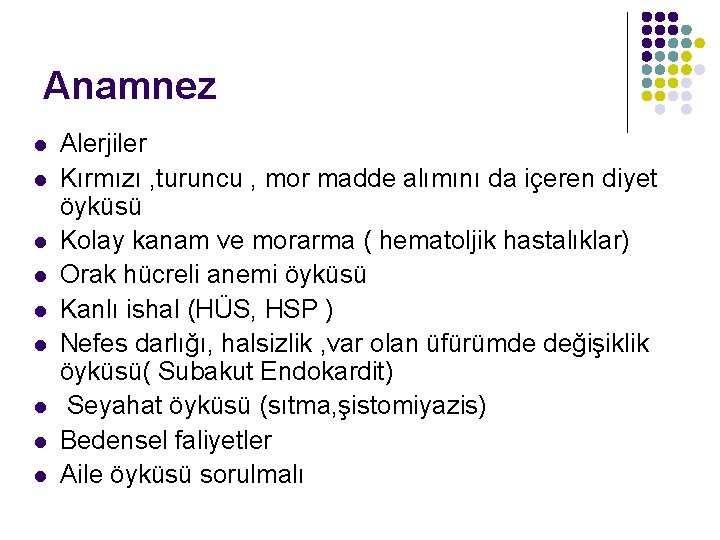 Anamnez

• Alerjiler
• Kırmızı ,turuncu , mor madde alımını da içeren diyet öyküsü
• Kolay kanam ve morarma ( hematoljik hastalıklar)
• Orak hücreli anemi öyküsü
• Kanlı ishal (HÜS, HSP )
• Nefes darlığı, halsizlik ,var olan üfürümde değişiklik öyküsü( Subakut Endokardit)
• Seyahat öyküsü (sıtma,şistomiyazis)
• Bedensel faliyetler
• Aile öyküsü sorulmalı